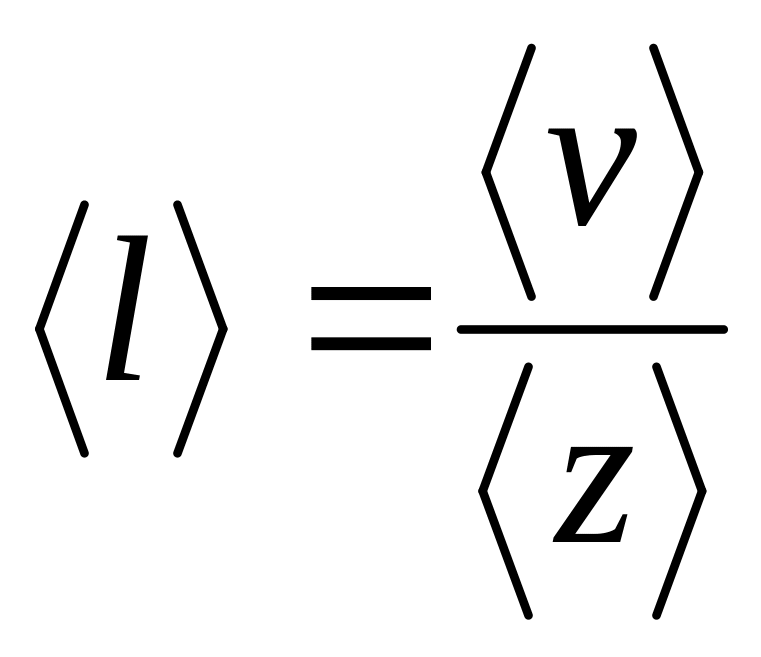 $\langle l \rangle = \frac{\langle v \rangle}{\langle z \rangle}$